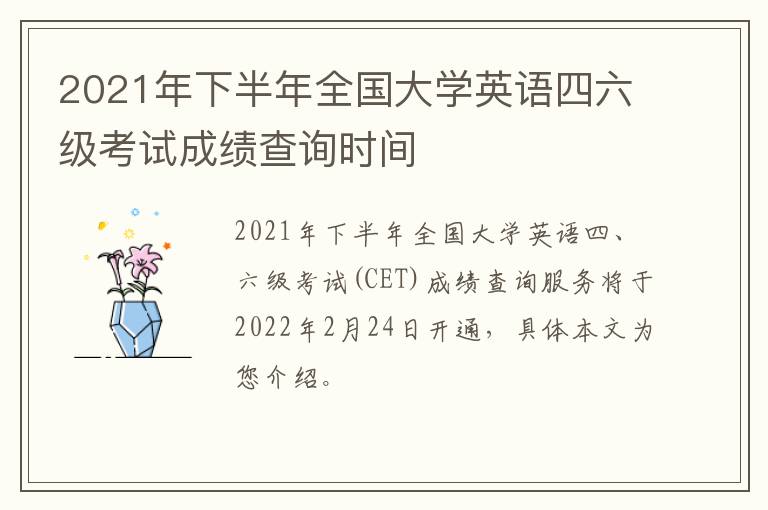 2021年下半年全国大学英语四六级考试成绩查询时间

2021年下半年全国大学英语四、六级考试(CET)成绩查询服务将于2022年2月24日开通，具体本文为您介绍。